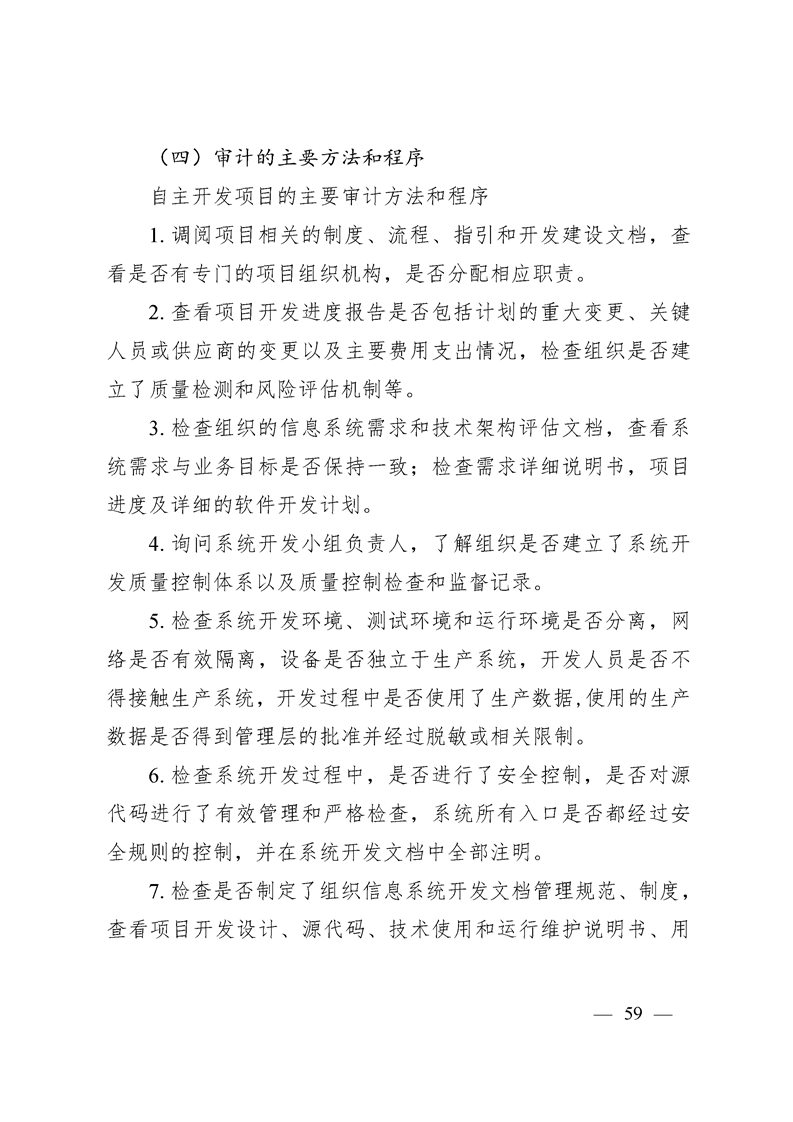 （四）审计的主要方法和程序

自主开发项目的主要审计方法和程序

1. 调阅项目相关的制度、流程、指引和开发建设文档，查看是否有专门的项目组织机构，是否分配相应职责。

2. 查看项目开发进度报告是否包括计划的重大变更、关键人员或供应商的变更以及主要费用支出情况，检查组织是否建立了质量检测和风险评估机制等。

3. 检查组织的信息系统需求和技术架构评估文档，查看系统需求与业务目标是否保持一致；检查需求详细说明书，项目进度及详细的软件开发计划。

4. 询问系统开发小组负责人，了解组织是否建立了系统开发质量控制体系以及质量控制检查和监督记录。

5. 检查系统开发环境、测试环境和运行环境是否分离，网络是否有效隔离，设备是否独立于生产系统，开发人员是否不得接触生产系统，开发过程中是否使用了生产数据,使用的生产数据是否得到管理层的批准并经过脱敏或相关限制。

6. 检查系统开发过程中，是否进行了安全控制，是否对源代码进行了有效管理和严格检查，系统所有入口是否都经过安全规则的控制，并在系统开发文档中全部注明。

7. 检查是否制定了组织信息系统开发文档管理规范、制度，查看项目开发设计、源代码、技术使用和运行维护说明书、用

— 59 —